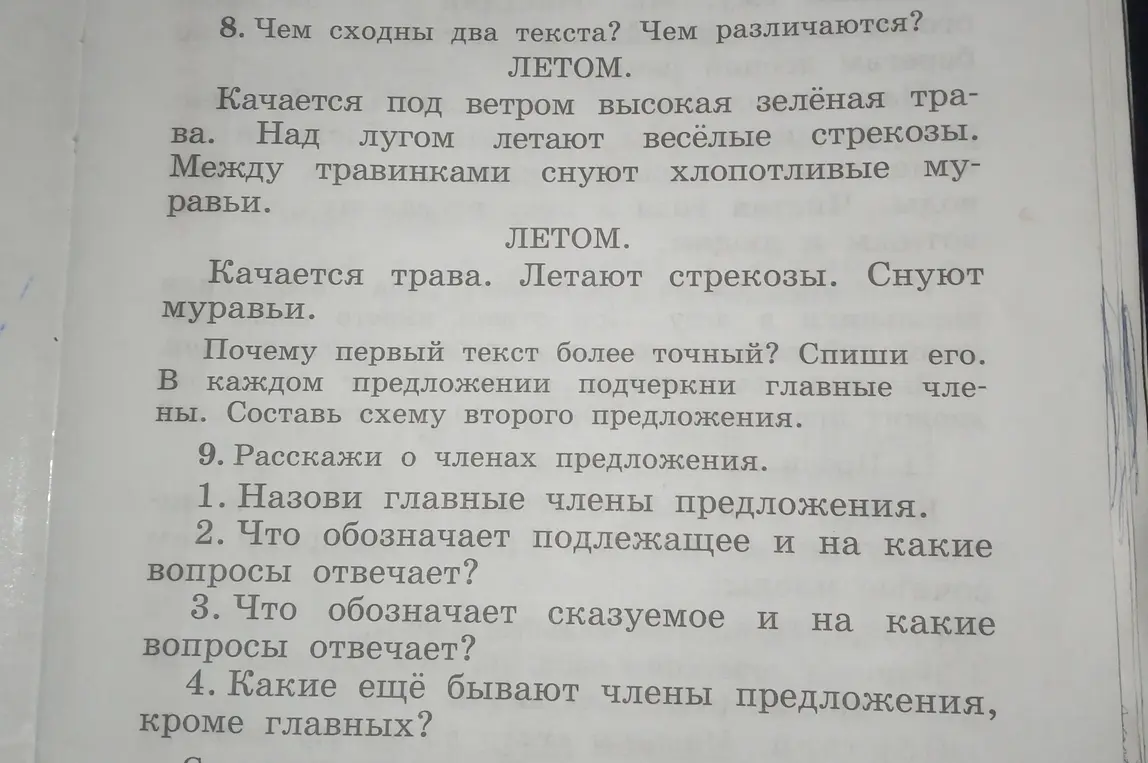 8. Чем сходны два текста? Чем различаются?

ЛЕТОМ.

Качается под ветром высокая зелёная трава. Над лугом летают весёлые стрекозы. Между травинками снуют хлопотливые муравьи.

ЛЕТОМ.

Качается трава. Летают стрекозы. Снуют муравьи.

Почему первый текст более точный? Спиши его. В каждом предложении подчеркни главные члены. Составь схему второго предложения.

9. Расскажи о членах предложения.

1. Назови главные члены предложения.

2. Что обозначает подлежащее и на какие вопросы отвечает?

3. Что обозначает сказуемое и на какие вопросы отвечает?

4. Какие ещё бывают члены предложения, кроме главных?